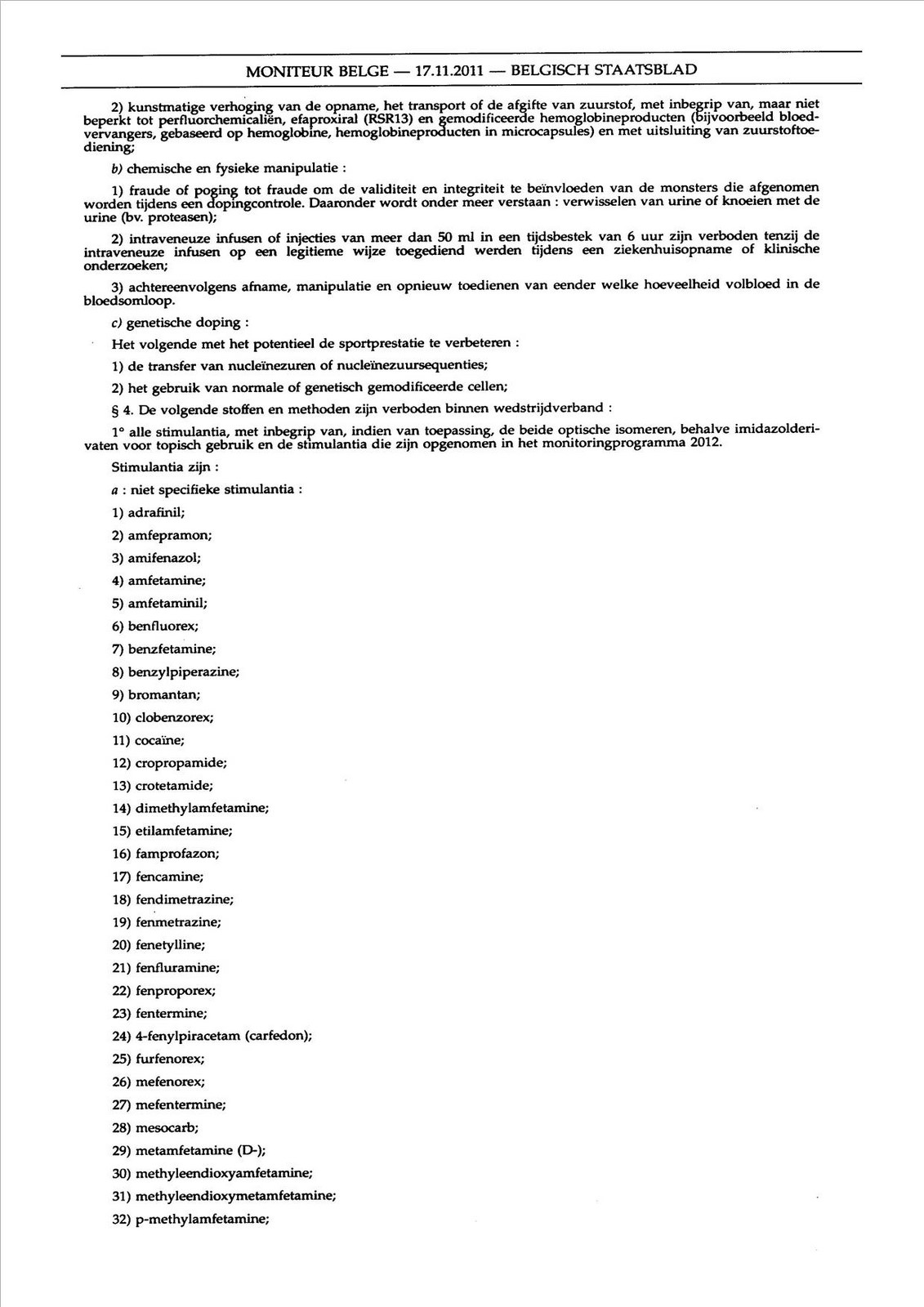 MONITEUR BELGE — 17.11.2011 — BELGISCH STAATSBLAD

2) kunstmatige verhoging van de opname, het transport of de afgifte van zuurstof, met inbegrip van, maar niet beperkt tot perfluorchemicaliën, efaproxiral (RSR13) en gemodificeerde hemoglobineproducten (bijvoorbeeld bloedvervangers, gebaseerd op hemoglobine, hemoglobineproducten in microcapsules) en met uitsluiting van zuurstoftoediening;

b) chemische en fysieke manipulatie :

1) fraude of poging tot fraude om de validiteit en integriteit te beïnvloeden van de monsters die afgenomen worden tijdens een dopingcontrole. Daaronder wordt onder meer verstaan : verwisselen van urine of knoeien met de urine (bv. proteasen);

2) intraveneuze infusen of injecties van meer dan 50 ml in een tijdsbestek van 6 uur zijn verboden tenzij de intraveneuze infusen op een legitieme wijze toegediend werden tijdens een ziekenhuisopname of klinische onderzoeken;

3) achtereenvolgens afname, manipulatie en opnieuw toedienen van eender welke hoeveelheid volbloed in de bloedsomloop.

c) genetische doping :

Het volgende met het potentieel de sportprestatie te verbeteren :

1) de transfer van nucleïnezuren of nucleïnezuursequenties;

2) het gebruik van normale of genetisch gemodificeerde cellen;

§ 4. De volgende stoffen en methoden zijn verboden binnen wedstrijdverband :

1° alle stimulantia, met inbegrip van, indien van toepassing, de beide optische isomeren, behalve imidazolderivaten voor topisch gebruik en de stimulantia die zijn opgenomen in het monitoringprogramma 2012.

Stimulantia zijn :

a : niet specifieke stimulantia :

1) adrafinil;

2) amfepramon;

3) amifenazol;

4) amfetamine;

5) amfetaminil;

6) benfluorex;

7) benzfetamine;

8) benzylpiperazine;

9) bromantan;

10) clobenzorex;

11) cocaïne;

12) cropropamide;

13) crotetamide;

14) dimethylamfetamine;

15) etilamfetamine;

16) famprofazon;

17) fencamine;

18) fendimetrazine;

19) fenmetrazine;

20) fenetylline;

21) fenfluramine;

22) fenproporex;

23) fentermine;

24) 4-fenylpiracetam (carfedon);

25) furfenorex;

26) mefenorex;

27) mefentermine;

28) mesocarb;

29) metamfetamine (D-);

30) methyleendioxyamfetamine;

31) methyleendioxymetamfetamine;

32) p-methylamfetamine;